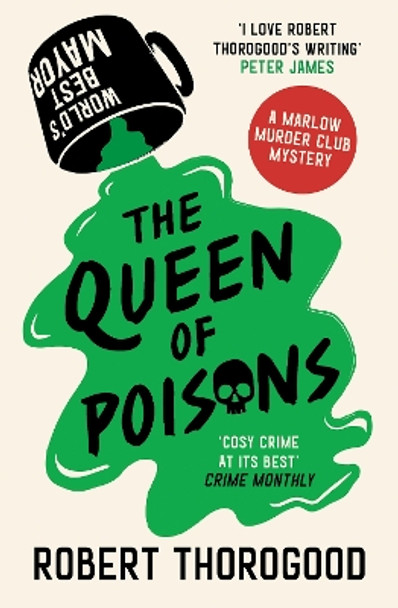 WORLD'S BEST MAYOR

'I LOVE ROBERT THOROGOOD'S WRITING'
PETER JAMES

A MARLOW MURDER CLUB MYSTERY

THE QUEEN OF POISONS

'COSY CRIME AT ITS BEST'
CRIME MONTHLY

ROBERT THOROGOOD